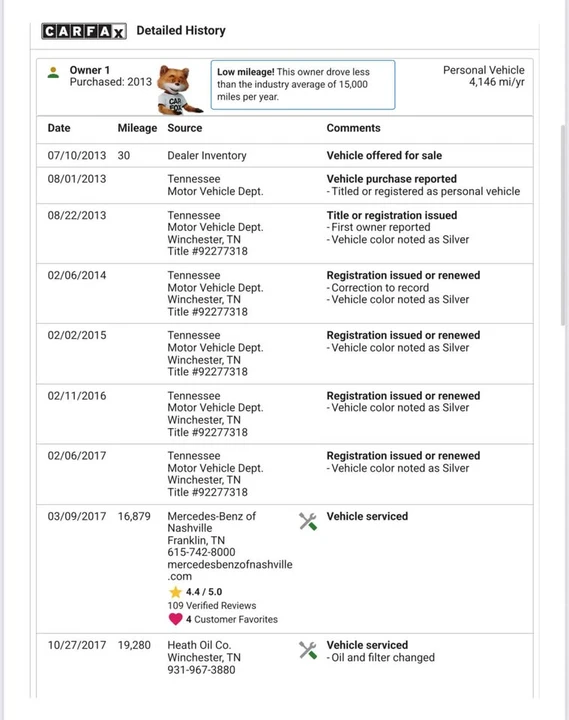 CARFAX Detailed History

Owner 1
Purchased: 2013

CAR FOX

Low mileage! This owner drove less than the industry average of 15,000 miles per year.

Personal Vehicle
4,146 mi/yr

| Date | Mileage | Source | Comments |
|---|---|---|---|
| 07/10/2013 | 30 | Dealer Inventory | Vehicle offered for sale |
| 08/01/2013 | | Tennessee Motor Vehicle Dept. | Vehicle purchase reported - Titled or registered as personal vehicle |
| 08/22/2013 | | Tennessee Motor Vehicle Dept. Winchester, TN Title #92277318 | Title or registration issued - First owner reported - Vehicle color noted as Silver |
| 02/06/2014 | | Tennessee Motor Vehicle Dept. Winchester, TN Title #92277318 | Registration issued or renewed - Correction to record - Vehicle color noted as Silver |
| 02/02/2015 | | Tennessee Motor Vehicle Dept. Winchester, TN Title #92277318 | Registration issued or renewed - Vehicle color noted as Silver |
| 02/11/2016 | | Tennessee Motor Vehicle Dept. Winchester, TN Title #92277318 | Registration issued or renewed - Vehicle color noted as Silver |
| 02/06/2017 | | Tennessee Motor Vehicle Dept. Winchester, TN Title #92277318 | Registration issued or renewed - Vehicle color noted as Silver |
| 03/09/2017 | 16,879 | Mercedes-Benz of Nashville Franklin, TN 615-742-8000 mercedesbenzofnashville.com 4.4 / 5.0 109 Verified Reviews 4 Customer Favorites | Vehicle serviced |
| 10/27/2017 | 19,280 | Heath Oil Co. Winchester, TN 931-967-3880 | Vehicle serviced - Oil and filter changed |